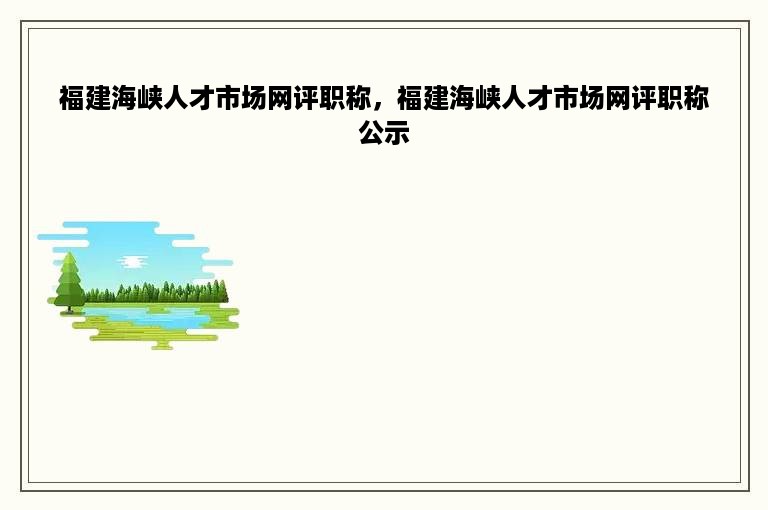 福建海峡人才市场网评职称，福建海峡人才市场网评职称公示